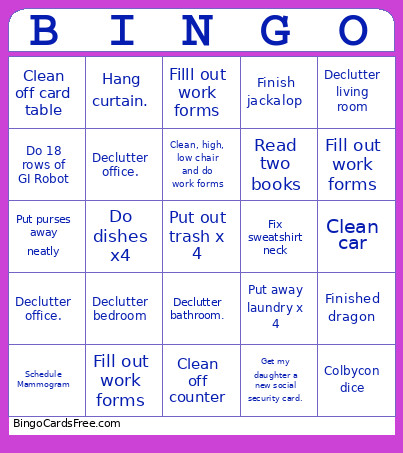 | B | I | N | G | O |
|---|---|---|---|---|
| Clean off card table | Hang curtain. | Filll out work forms | Finish jackalop | Declutter living room |
| Do 18 rows of GI Robot | Declutter office. | Clean, high, low chair and do work forms | Read two books | Fill out work forms |
| Put purses away neatly | Do dishes x4 | Put out trash x 4 | Fix sweatshirt neck | Clean car |
| Declutter office. | Declutter bedroom | Declutter bathroom. | Put away laundry x 4 | Finished dragon |
| Schedule Mammogram | Fill out work forms | Clean off counter | Get my daughter a new social security card. | Colbycon dice |

BingoCardsFree.com